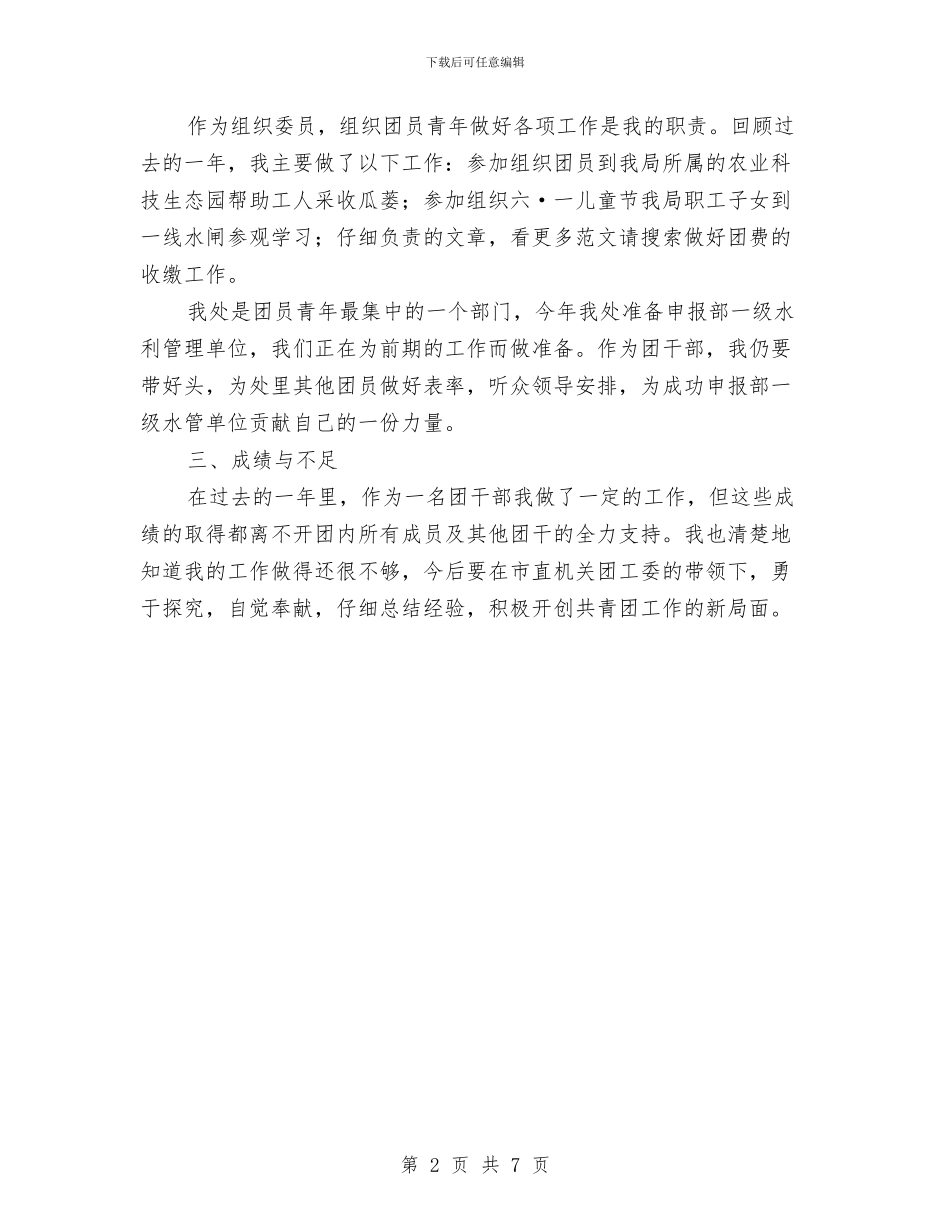 下载后可任意编辑

作为组织委员，组织团员青年做好各项工作是我的职责。回顾过去的一年，我主要做了以下工作：参加组织团员到我局所属的农业科技生态园帮助工人采收瓜蒌；参加组织六·一儿童节我局职工子女到一线水闸参观学习；仔细负责的文章，看更多范文请搜索做好团费的收缴工作。

我处是团员青年最集中的一个部门，今年我处准备申报部一级水利管理单位，我们正在为前期的工作而做准备。作为团干部，我仍要带好头，为处里其他团员做好表率，听众领导安排，为成功申报部一级水管单位贡献自己的一份力量。

三、成绩与不足

在过去的一年里，作为一名团干部我做了一定的工作，但这些成绩的取得都离不开团内所有成员及其他团干的全力支持。我也清楚地知道我的工作做得还很不够，今后要在市直机关团工委的带领下，勇于探究，自觉奉献，仔细总结经验，积极开创共青团工作的新局面。

第 2 页 共 7 页